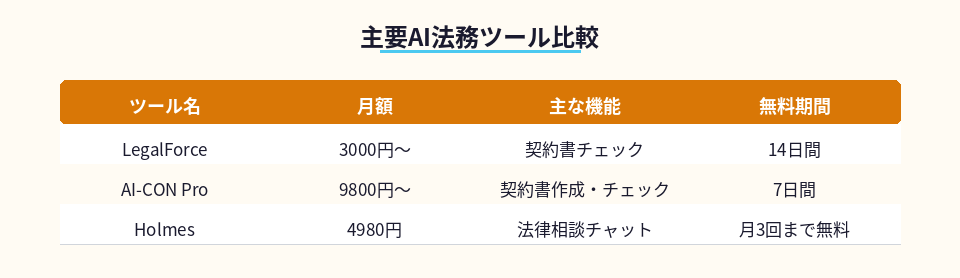 主要AI法務ツール比較

| ツール名 | 月額 | 主な機能 | 無料期間 |
|---|---|---|---|
| LegalForce | 3000円〜 | 契約書チェック | 14日間 |
| AI-CON Pro | 9800円〜 | 契約書作成・チェック | 7日間 |
| Holmes | 4980円 | 法律相談チャット | 月3回まで無料 |